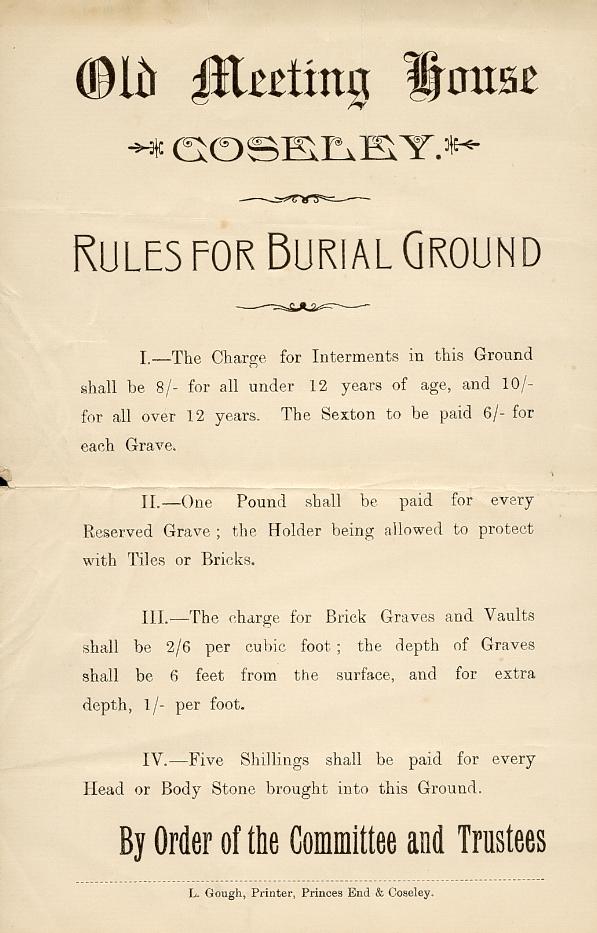 Old Meeting House

COSELEY.

RULES FOR BURIAL GROUND

I.—The Charge for Interments in this Ground shall be 8/- for all under 12 years of age, and 10/- for all over 12 years. The Sexton to be paid 6/- for each Grave.

II.—One Pound shall be paid for every Reserved Grave; the Holder being allowed to protect with Tiles or Bricks.

III.—The charge for Brick Graves and Vaults shall be 2/6 per cubic foot; the depth of Graves shall be 6 feet from the surface, and for extra depth, 1/- per foot.

IV.—Five Shillings shall be paid for every Head or Body Stone brought into this Ground.

By Order of the Committee and Trustees

L. Gough, Printer, Princes End & Coseley.